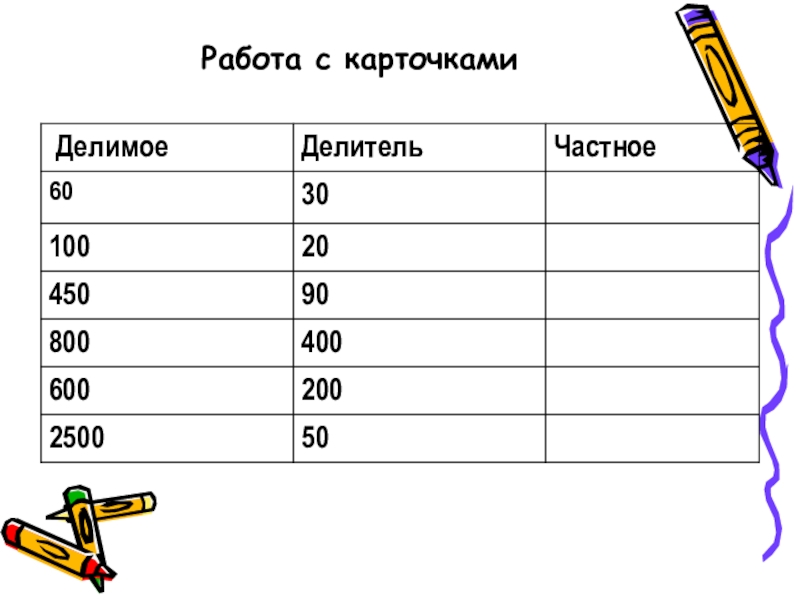 Работа с карточками

| Делимое | Делитель | Частное |
|---|---|---|
| 60 | 30 | |
| 100 | 20 | |
| 450 | 90 | |
| 800 | 400 | |
| 600 | 200 | |
| 2500 | 50 | |